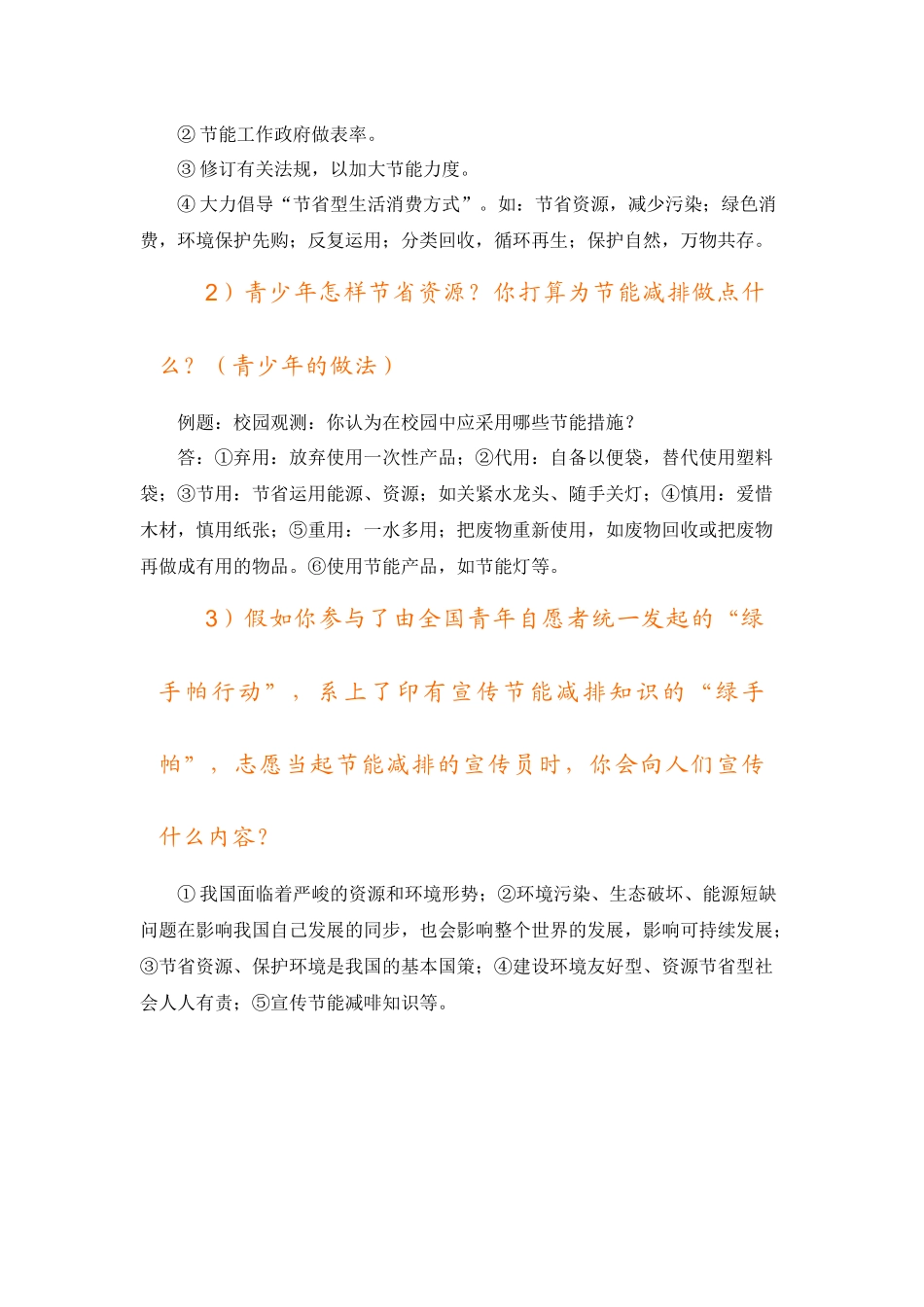 ② 节能工作政府做表率。

③ 修订有关法规，以加大节能力度。

④ 大力倡导“节省型生活消费方式”。如：节省资源，减少污染；绿色消费，环境保护先购；反复运用；分类回收，循环再生；保护自然，万物共存。

2）青少年怎样节省资源？你打算为节能减排做点什么？（青少年的做法）

例题：校园观测：你认为在校园中应采用哪些节能措施？

答：①弃用：放弃使用一次性产品；②代用：自备以便袋，替代使用塑料袋；③节用：节省运用能源、资源；如关紧水龙头、随手关灯；④慎用：爱惜木材，慎用纸张；⑤重用：一水多用；把废物重新使用，如废物回收或把废物再做成有用的物品。⑥使用节能产品，如节能灯等。

3）假如你参与了由全国青年自愿者统一发起的“绿手帕行动”，系上了印有宣传节能减排知识的“绿手帕”，志愿当起节能减排的宣传员时，你会向人们宣传什么内容？

① 我国面临着严峻的资源和环境形势；②环境污染、生态破坏、能源短缺问题在影响我国自己发展的同步，也会影响整个世界的发展，影响可持续发展；③节省资源、保护环境是我国的基本国策；④建设环境友好型、资源节省型社会人人有责；⑤宣传节能减啡知识等。